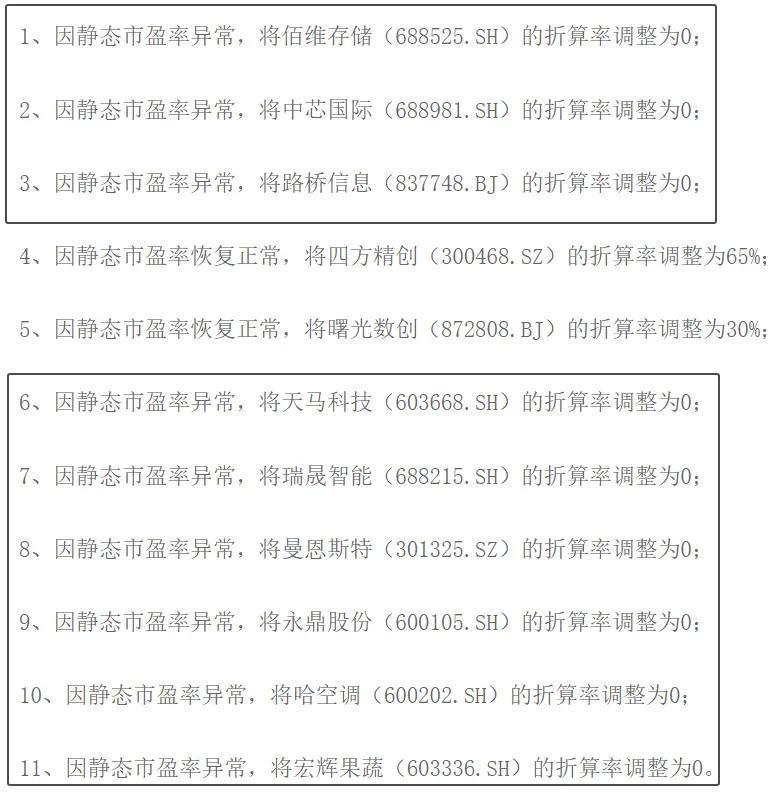 1、因静态市盈率异常，将佰维存储（688525.SH）的折算率调整为0；

2、因静态市盈率异常，将中芯国际（688981.SH）的折算率调整为0；

3、因静态市盈率异常，将路桥信息（837748.BJ）的折算率调整为0；

4、因静态市盈率恢复正常，将四方精创（300468.SZ）的折算率调整为65%；

5、因静态市盈率恢复正常，将曙光数创（872808.BJ）的折算率调整为30%；

6、因静态市盈率异常，将天马科技（603668.SH）的折算率调整为0；

7、因静态市盈率异常，将瑞晟智能（688215.SH）的折算率调整为0；

8、因静态市盈率异常，将曼恩斯特（301325.SZ）的折算率调整为0；

9、因静态市盈率异常，将永鼎股份（600105.SH）的折算率调整为0；

10、因静态市盈率异常，将哈空调（600202.SH）的折算率调整为0；

11、因静态市盈率异常，将宏辉果蔬（603336.SH）的折算率调整为0。